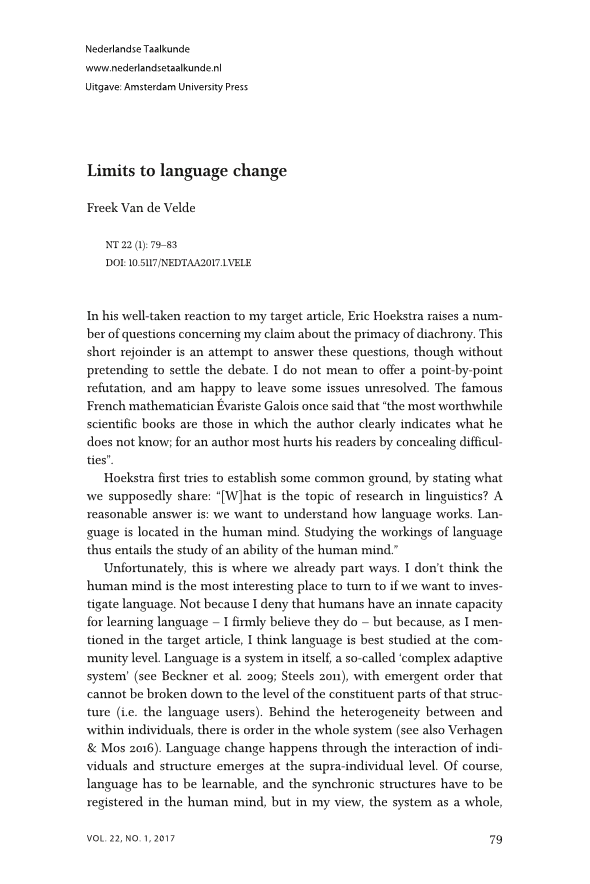 Nederlandse Taalkunde
www.nederlandsetaalkunde.nl
Uitgave: Amsterdam University Press

Limits to language change

Freek Van de Velde

NT 22 (1): 79–83
DOI: 10.5117/NEDTAA2017.1.VELE

In his well-taken reaction to my target article, Eric Hoekstra raises a number of questions concerning my claim about the primacy of diachrony. This short rejoinder is an attempt to answer these questions, though without pretending to settle the debate. I do not mean to offer a point-by-point refutation, and am happy to leave some issues unresolved. The famous French mathematician Évariste Galois once said that "the most worthwhile scientific books are those in which the author clearly indicates what he does not know; for an author most hurts his readers by concealing difficulties".

Hoekstra first tries to establish some common ground, by stating what we supposedly share: "[W]hat is the topic of research in linguistics? A reasonable answer is: we want to understand how language works. Language is located in the human mind. Studying the workings of language thus entails the study of an ability of the human mind."

Unfortunately, this is where we already part ways. I don't think the human mind is the most interesting place to turn to if we want to investigate language. Not because I deny that humans have an innate capacity for learning language – I firmly believe they do – but because, as I mentioned in the target article, I think language is best studied at the community level. Language is a system in itself, a so-called 'complex adaptive system' (see Beckner et al. 2009; Steels 2011), with emergent order that cannot be broken down to the level of the constituent parts of that structure (i.e. the language users). Behind the heterogeneity between and within individuals, there is order in the whole system (see also Verhagen & Mos 2016). Language change happens through the interaction of individuals and structure emerges at the supra-individual level. Of course, language has to be learnable, and the synchronic structures have to be registered in the human mind, but in my view, the system as a whole,

VOL. 22, NO. 1, 2017

79